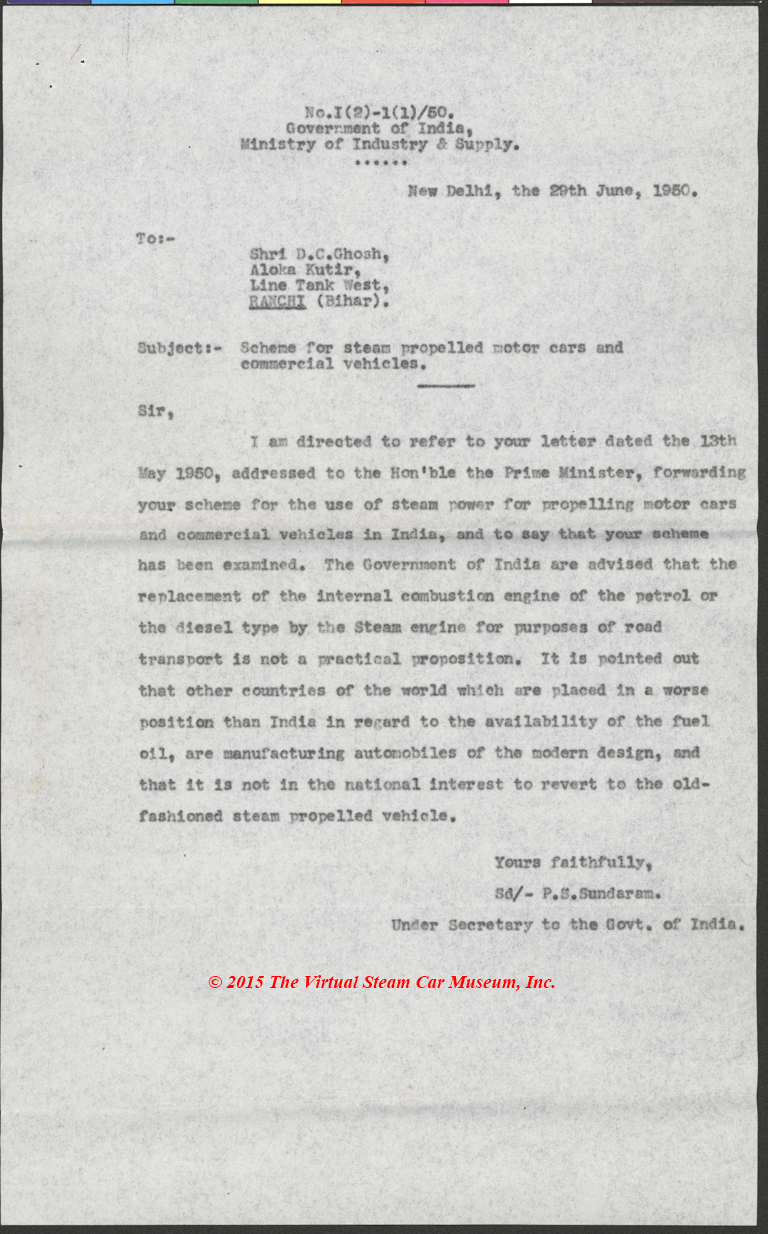 No.I(2)-1(1)/50.
Government of India,
Ministry of Industry & Supply.
......

New Delhi, the 29th June, 1950.

To:-

Shri D.C.Ghosh,
Aloka Kutir,
Line Tank West,
RANCHI (Bihar).

Subject:- Scheme for steam propelled motor cars and commercial vehicles.

Sir,

I am directed to refer to your letter dated the 13th May 1950, addressed to the Hon'ble the Prime Minister, forwarding your scheme for the use of steam power for propelling motor cars and commercial vehicles in India, and to say that your scheme has been examined. The Government of India are advised that the replacement of the internal combustion engine of the petrol or the diesel type by the Steam engine for purposes of road transport is not a practical proposition. It is pointed out that other countries of the world which are placed in a worse position than India in regard to the availability of the fuel oil, are manufacturing automobiles of the modern design, and that it is not in the national interest to revert to the old-fashioned steam propelled vehicle.

Yours faithfully,
Sd/- P.S.Sundaram.
Under Secretary to the Govt. of India.

© 2015 The Virtual Steam Car Museum, Inc.